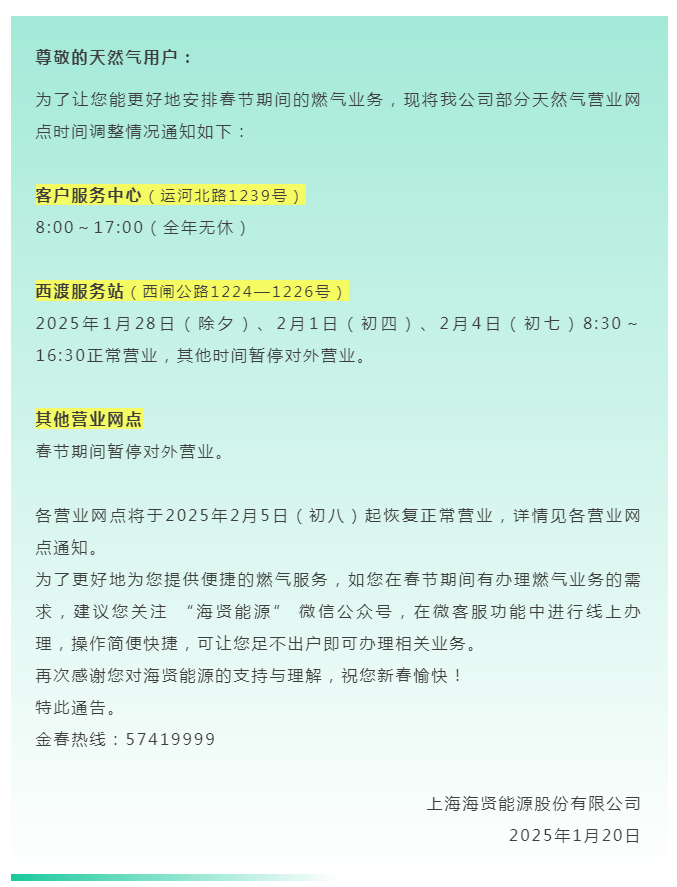 尊敬的天然气用户：

为了让您能更好地安排春节期间的燃气业务，现将我公司部分天然气营业网点时间调整情况通知如下：

客户服务中心（运河北路1239号）
8:00～17:00（全年无休）

西渡服务站（西闸公路1224—1226号）
2025年1月28日（除夕）、2月1日（初四）、2月4日（初七）8:30～16:30正常营业，其他时间暂停对外营业。

其他营业网点
春节期间暂停对外营业。

各营业网点将于2025年2月5日（初八）起恢复正常营业，详情见各营业网点通知。
为了更好地为您提供便捷的燃气服务，如您在春节期间有办理燃气业务的需求，建议您关注 “海贤能源” 微信公众号，在微客服功能中进行线上办理，操作简便快捷，可让您足不出户即可办理相关业务。
再次感谢您对海贤能源的支持与理解，祝您新春愉快！
特此通告。
金春热线：57419999

上海海贤能源股份有限公司
2025年1月20日